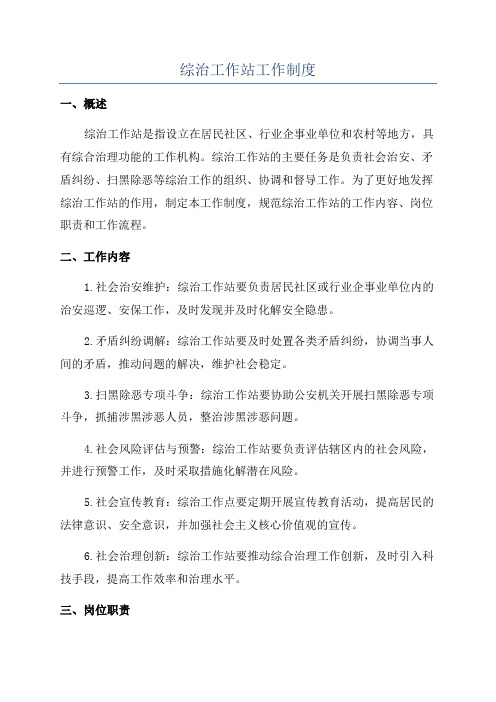 综治工作站工作制度

一、概述

综治工作站是指设立在居民社区、行业企事业单位和农村等地方，具有综合治理功能的工作机构。综治工作站的主要任务是负责社会治安、矛盾纠纷、扫黑除恶等综治工作的组织、协调和督导工作。为了更好地发挥综治工作站的作用，制定本工作制度，规范综治工作站的工作内容、岗位职责和工作流程。

二、工作内容

1.社会治安维护：综治工作站要负责居民社区或行业企事业单位内的治安巡逻、安保工作，及时发现并及时化解安全隐患。

2.矛盾纠纷调解：综治工作站要及时处置各类矛盾纠纷，协调当事人间的矛盾，推动问题的解决，维护社会稳定。

3.扫黑除恶专项斗争：综治工作站要协助公安机关开展扫黑除恶专项斗争，抓捕涉黑涉恶人员，整治涉黑涉恶问题。

4.社会风险评估与预警：综治工作站要负责评估辖区内的社会风险，并进行预警工作，及时采取措施化解潜在风险。

5.社会宣传教育：综治工作点要定期开展宣传教育活动，提高居民的法律意识、安全意识，并加强社会主义核心价值观的宣传。

6.社会治理创新：综治工作站要推动综合治理工作创新，及时引入科技手段，提高工作效率和治理水平。

三、岗位职责